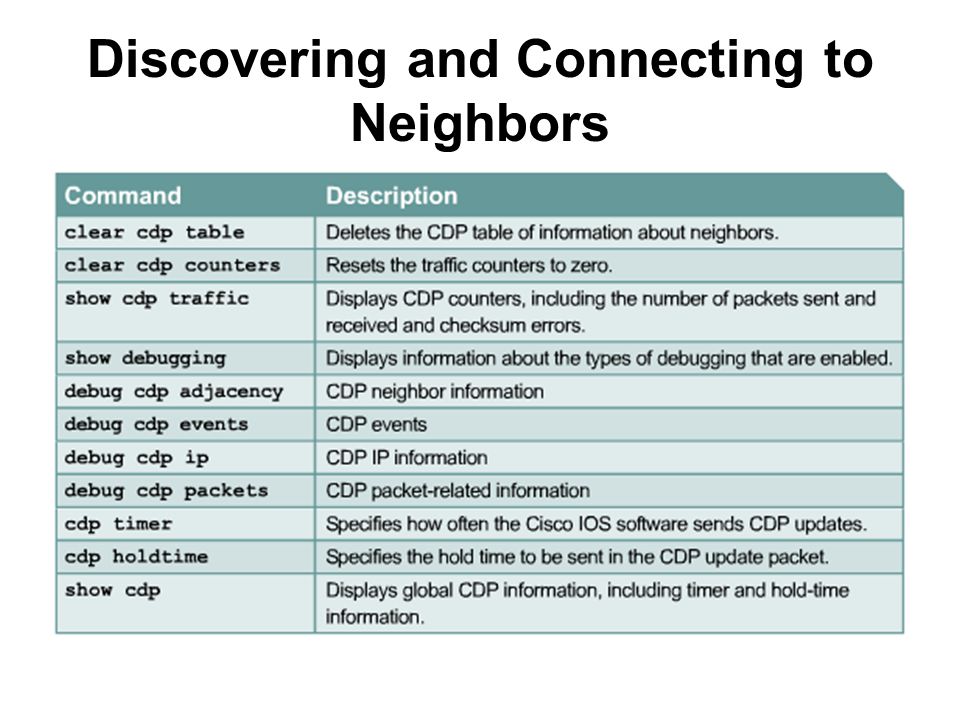 Discovering and Connecting to Neighbors

| Command | Description |
|---|---|
| clear cdp table | Deletes the CDP table of information about neighbors. |
| clear cdp counters | Resets the traffic counters to zero. |
| show cdp traffic | Displays CDP counters, including the number of packets sent and received and checksum errors. |
| show debugging | Displays information about the types of debugging that are enabled. |
| debug cdp adjacency | CDP neighbor information |
| debug cdp events | CDP events |
| debug cdp ip | CDP IP information |
| debug cdp packets | CDP packet-related information |
| cdp timer | Specifies how often the Cisco IOS software sends CDP updates. |
| cdp holdtime | Specifies the hold time to be sent in the CDP update packet. |
| show cdp | Displays global CDP information, including timer and hold-time information. |